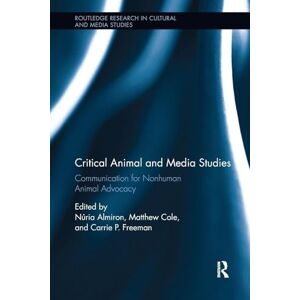 ROUTLEDGE RESEARCH IN CULTURAL AND MEDIA STUDIES

Critical Animal and Media Studies

Communication for Nonhuman Animal Advocacy

Edited by
Núria Almiron, Matthew Cole, and Carrie P. Freeman

R